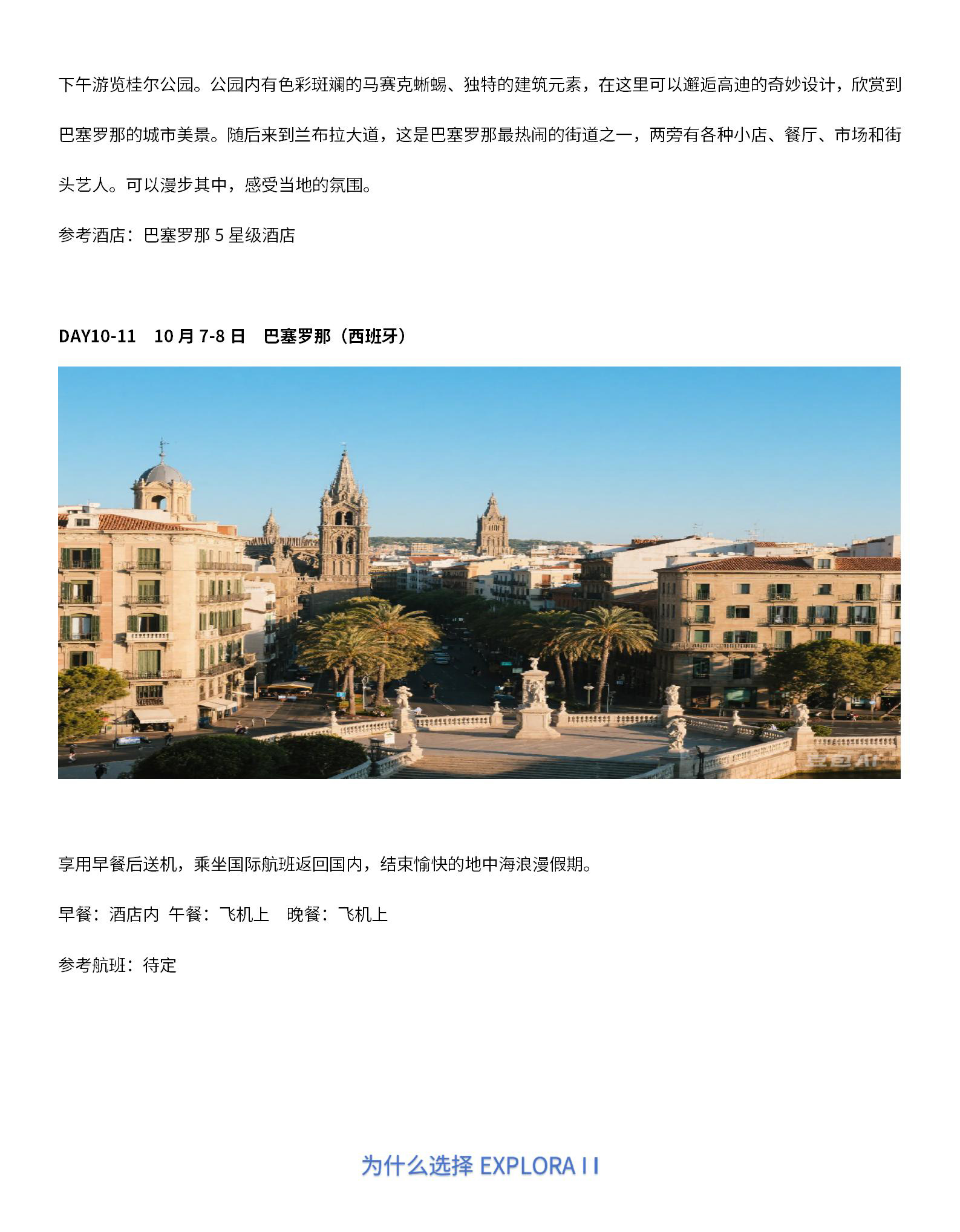 下午游览桂尔公园。公园内有色彩斑斓的马赛克蜥蜴、独特的建筑元素，在这里可以邂逅高迪的奇妙设计，欣赏到巴塞罗那的城市美景。随后来到兰布拉大道，这是巴塞罗那最热闹的街道之一，两旁有各种小店、餐厅、市场和街头艺人。可以漫步其中，感受当地的氛围。

参考酒店：巴塞罗那 5 星级酒店

DAY10-11 10 月 7-8 日 巴塞罗那（西班牙）

豆包AI

享用早餐后送机，乘坐国际航班返回国内，结束愉快的地中海浪漫假期。

早餐：酒店内 午餐：飞机上 晚餐：飞机上

参考航班：待定

为什么选择 EXPLORA I I